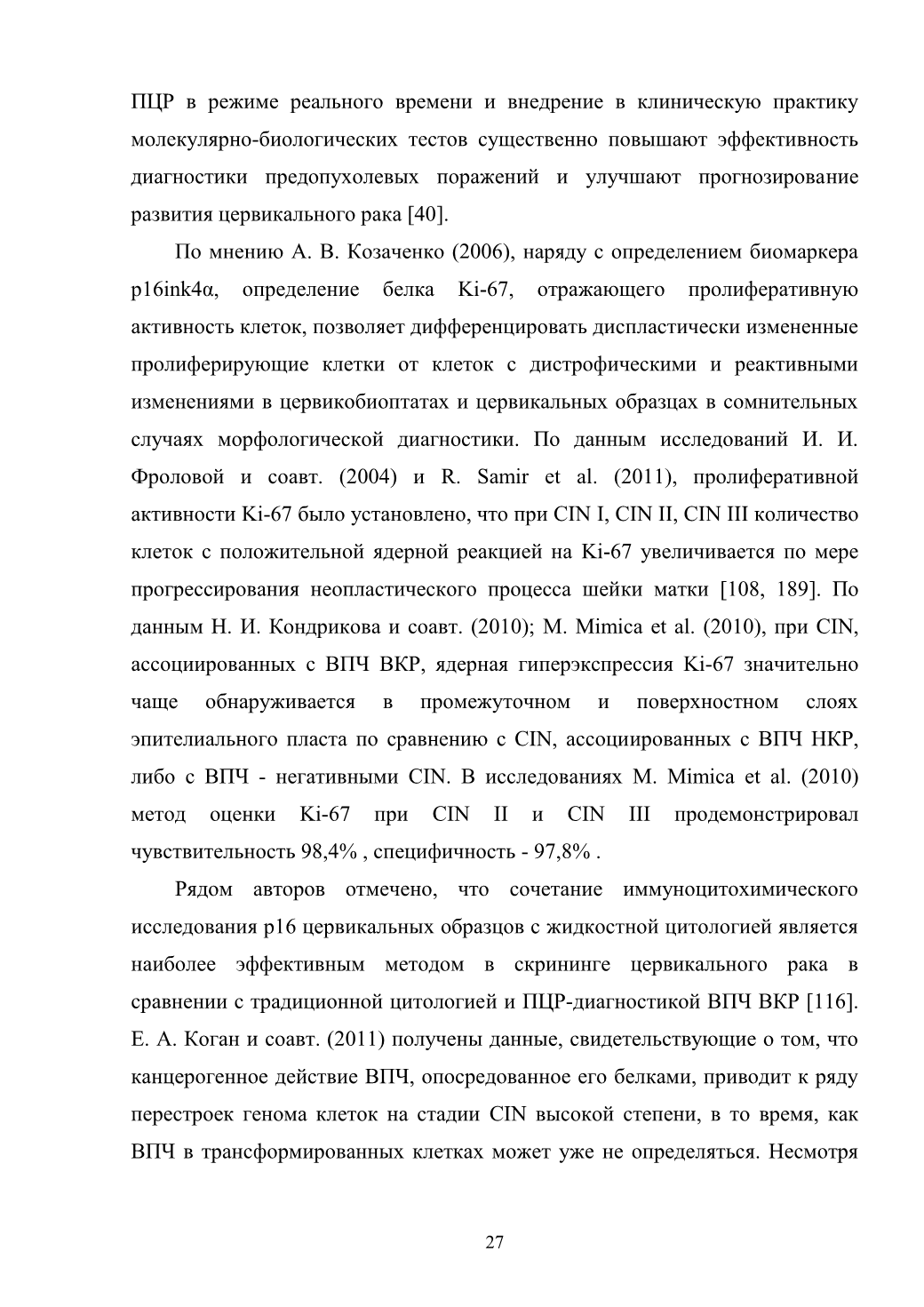 ПЦР в режиме реального времени и внедрение в клиническую практику молекулярно-биологических тестов существенно повышают эффективность диагностики предопухолевых поражений и улучшают прогнозирование развития цервикального рака [40].

По мнению А. В. Козаченко (2006), наряду с определением биомаркера p16ink4α, определение белка Ki-67, отражающего пролиферативную активность клеток, позволяет дифференцировать диспластически измененные пролиферирующие клетки от клеток с дистрофическими и реактивными изменениями в цервикобиоптатах и цервикальных образцах в сомнительных случаях морфологической диагностики. По данным исследований И. И. Фроловой и соавт. (2004) и R. Samir et al. (2011), пролиферативной активности Ki-67 было установлено, что при CIN I, CIN II, CIN III количество клеток с положительной ядерной реакцией на Ki-67 увеличивается по мере прогрессирования неопластического процесса шейки матки [108, 189]. По данным Н. И. Кондрикова и соавт. (2010); M. Mimica et al. (2010), при CIN, ассоциированных с ВПЧ ВКР, ядерная гиперэкспрессия Ki-67 значительно чаще обнаруживается в промежуточном и поверхностном слоях эпителиального пласта по сравнению с CIN, ассоциированных с ВПЧ НКР, либо с ВПЧ - негативными CIN. В исследованиях M. Mimica et al. (2010) метод оценки Ki-67 при CIN II и CIN III продемонстрировал чувствительность 98,4% , специфичность - 97,8% .

Рядом авторов отмечено, что сочетание иммуноцитохимического исследования p16 цервикальных образцов с жидкостной цитологией является наиболее эффективным методом в скрининге цервикального рака в сравнении с традиционной цитологией и ПЦР-диагностикой ВПЧ ВКР [116]. Е. А. Коган и соавт. (2011) получены данные, свидетельствующие о том, что канцерогенное действие ВПЧ, опосредованное его белками, приводит к ряду перестроек генома клеток на стадии CIN высокой степени, в то время, как ВПЧ в трансформированных клетках может уже не определяться. Несмотря

27